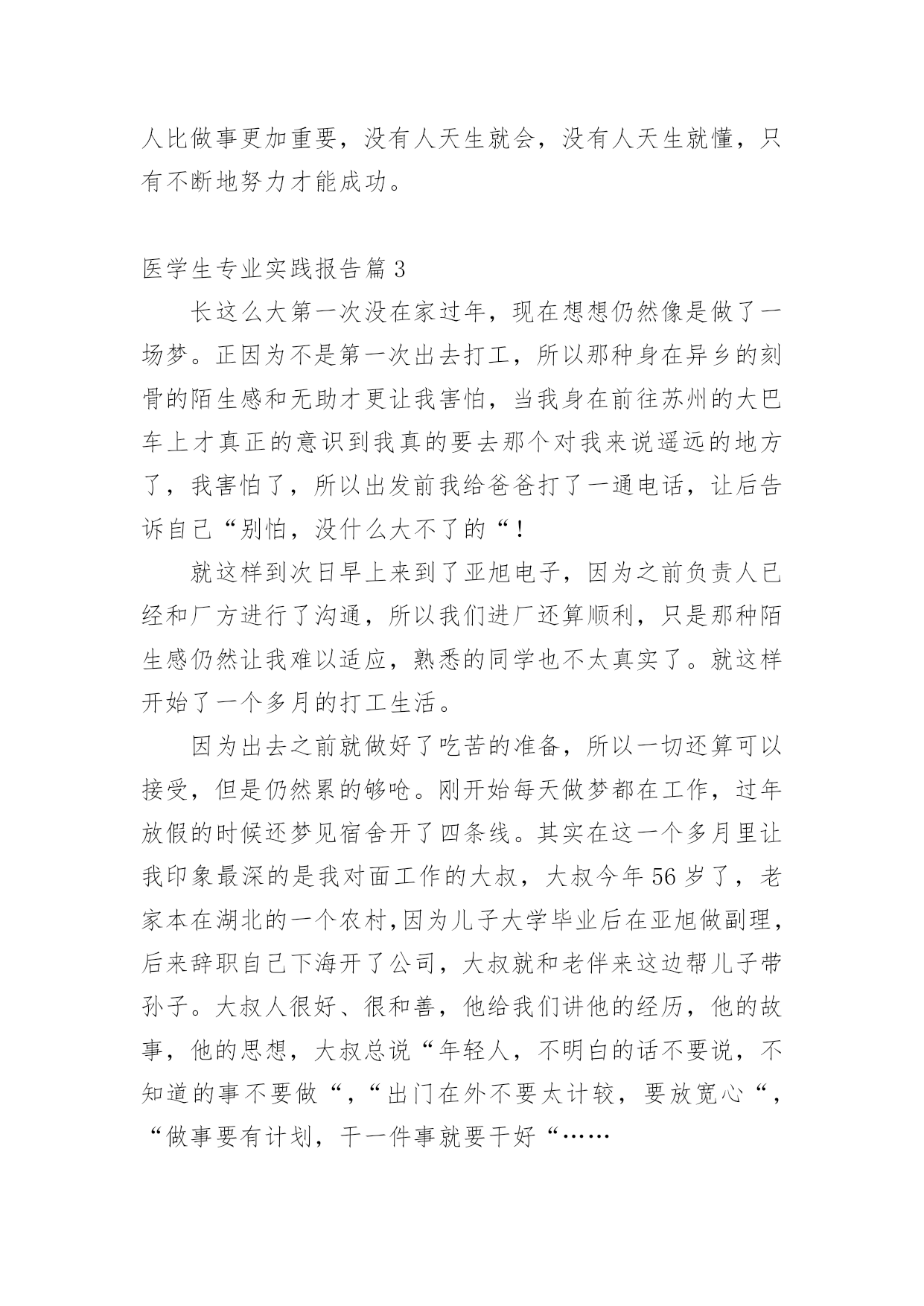 人比做事更加重要，没有人天生就会，没有人天生就懂，只有不断地努力才能成功。

医学生专业实践报告篇 3

长这么大第一次没在家过年，现在想想仍然像是做了一场梦。正因为不是第一次出去打工，所以那种身在异乡的刻骨的陌生感和无助才更让我害怕，当我身在前往苏州的大巴车上才真正的意识到我真的要去那个对我来说遥远的地方了，我害怕了，所以出发前我给爸爸打了一通电话，让后告诉自己“别怕，没什么大不了的“！

就这样到次日早上来到了亚旭电子，因为之前负责人已经和厂方进行了沟通，所以我们进厂还算顺利，只是那种陌生感仍然让我难以适应，熟悉的同学也不太真实了。就这样开始了一个多月的打工生活。

因为出去之前就做好了吃苦的准备，所以一切还算可以接受，但是仍然累的够呛。刚开始每天做梦都在工作，过年放假的时候还梦见宿舍开了四条线。其实在这一个多月里让我印象最深的是我对面工作的大叔，大叔今年 56 岁了，老家本在湖北的一个农村,因为儿子大学毕业后在亚旭做副理，后来辞职自己下海开了公司，大叔就和老伴来这边帮儿子带孙子。大叔人很好、很和善，他给我们讲他的经历，他的故事，他的思想，大叔总说“年轻人，不明白的话不要说，不知道的事不要做“，“出门在外不要太计较，要放宽心“，“做事要有计划，干一件事就要干好“……